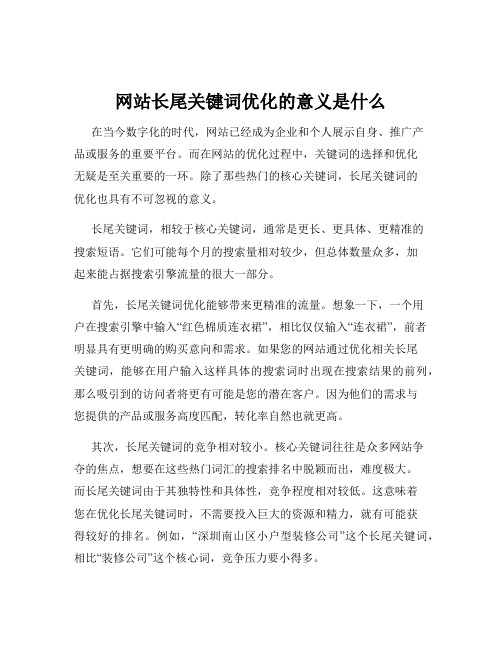 网站长尾关键词优化的意义是什么

在当今数字化的时代，网站已经成为企业和个人展示自身、推广产品或服务的重要平台。而在网站的优化过程中，关键词的选择和优化无疑是至关重要的一环。除了那些热门的核心关键词，长尾关键词的优化也具有不可忽视的意义。

长尾关键词，相较于核心关键词，通常是更长、更具体、更精准的搜索短语。它们可能每个月的搜索量相对较少，但总体数量众多，加起来能占据搜索引擎流量的很大一部分。

首先，长尾关键词优化能够带来更精准的流量。想象一下，一个用户在搜索引擎中输入“红色棉质连衣裙”，相比仅仅输入“连衣裙”，前者明显具有更明确的购买意向和需求。如果您的网站通过优化相关长尾关键词，能够在用户输入这样具体的搜索词时出现在搜索结果的前列，那么吸引到的访问者将更有可能是您的潜在客户。因为他们的需求与您提供的产品或服务高度匹配，转化率自然也就更高。

其次，长尾关键词的竞争相对较小。核心关键词往往是众多网站争夺的焦点，想要在这些热门词汇的搜索排名中脱颖而出，难度极大。而长尾关键词由于其独特性和具体性，竞争程度相对较低。这意味着您在优化长尾关键词时，不需要投入巨大的资源和精力，就有可能获得较好的排名。例如，“深圳南山区小户型装修公司”这个长尾关键词，相比“装修公司”这个核心词，竞争压力要小得多。